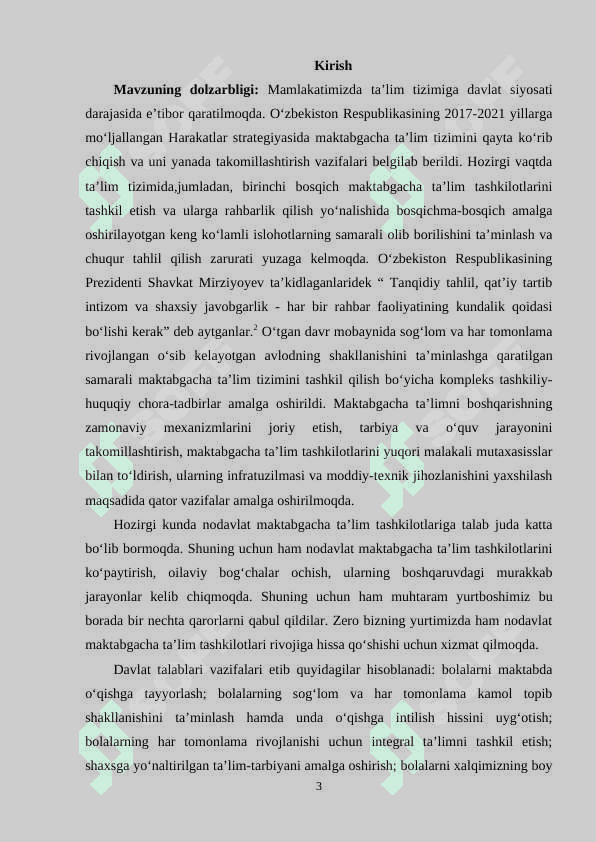 Kirish

Mavzuning dolzarbligi: Mamlakatimizda ta'lim tizimiga davlat siyosati darajasida e'tibor qaratilmoqda. O'zbekiston Respublikasining 2017-2021 yillarga mo'ljallangan Harakatlar strategiyasida maktabgacha ta'lim tizimini qayta ko'rib chiqish va uni yanada takomillashtirish vazifalari belgilab berildi. Hozirgi vaqtda ta'lim tizimida,jumladan, birinchi bosqich maktabgacha ta'lim tashkilotlarini tashkil etish va ularga rahbarlik qilish yo'nalishida bosqichma-bosqich amalga oshirilayotgan keng ko'lamli islohotlarning samarali olib borilishini ta'minlash va chuqur tahlil qilish zarurati yuzaga kelmoqda. O'zbekiston Respublikasining Prezidenti Shavkat Mirziyoyev ta'kidlaganlaridek " Tanqidiy tahlil, qat'iy tartib intizom va shaxsiy javobgarlik - har bir rahbar faoliyatining kundalik qoidasi bo'lishi kerak" deb aytganlar.$^{2}$ O'tgan davr mobaynida sog'lom va har tomonlama rivojlangan o'sib kelayotgan avlodning shakllanishini ta'minlashga qaratilgan samarali maktabgacha ta'lim tizimini tashkil qilish bo'yicha kompleks tashkiliy-huquqiy chora-tadbirlar amalga oshirildi. Maktabgacha ta'limni boshqarishning zamonaviy mexanizmlarini joriy etish, tarbiya va o'quv jarayonini takomillashtirish, maktabgacha ta'lim tashkilotlarini yuqori malakali mutaxasisslar bilan to'ldirish, ularning infratuzilmasi va moddiy-texnik jihozlanishini yaxshilash maqsadida qator vazifalar amalga oshirilmoqda.

Hozirgi kunda nodavlat maktabgacha ta'lim tashkilotlariga talab juda katta bo'lib bormoqda. Shuning uchun ham nodavlat maktabgacha ta'lim tashkilotlarini ko'paytirish, oilaviy bog'chalar ochish, ularning boshqaruvdagi murakkab jarayonlar kelib chiqmoqda. Shuning uchun ham muhtaram yurtboshimiz bu borada bir nechta qarorlarni qabul qildilar. Zero bizning yurtimizda ham nodavlat maktabgacha ta'lim tashkilotlari rivojiga hissa qo'shishi uchun xizmat qilmoqda.

Davlat talablari vazifalari etib quyidagilar hisoblanadi: bolalarni maktabda o'qishga tayyorlash; bolalarning sog'lom va har tomonlama kamol topib shakllanishini ta'minlash hamda unda o'qishga intilish hissini uyg'otish; bolalarning har tomonlama rivojlanishi uchun integral ta'limni tashkil etish; shaxsga yo'naltirilgan ta'lim-tarbiyani amalga oshirish; bolalarni xalqimizning boy

3